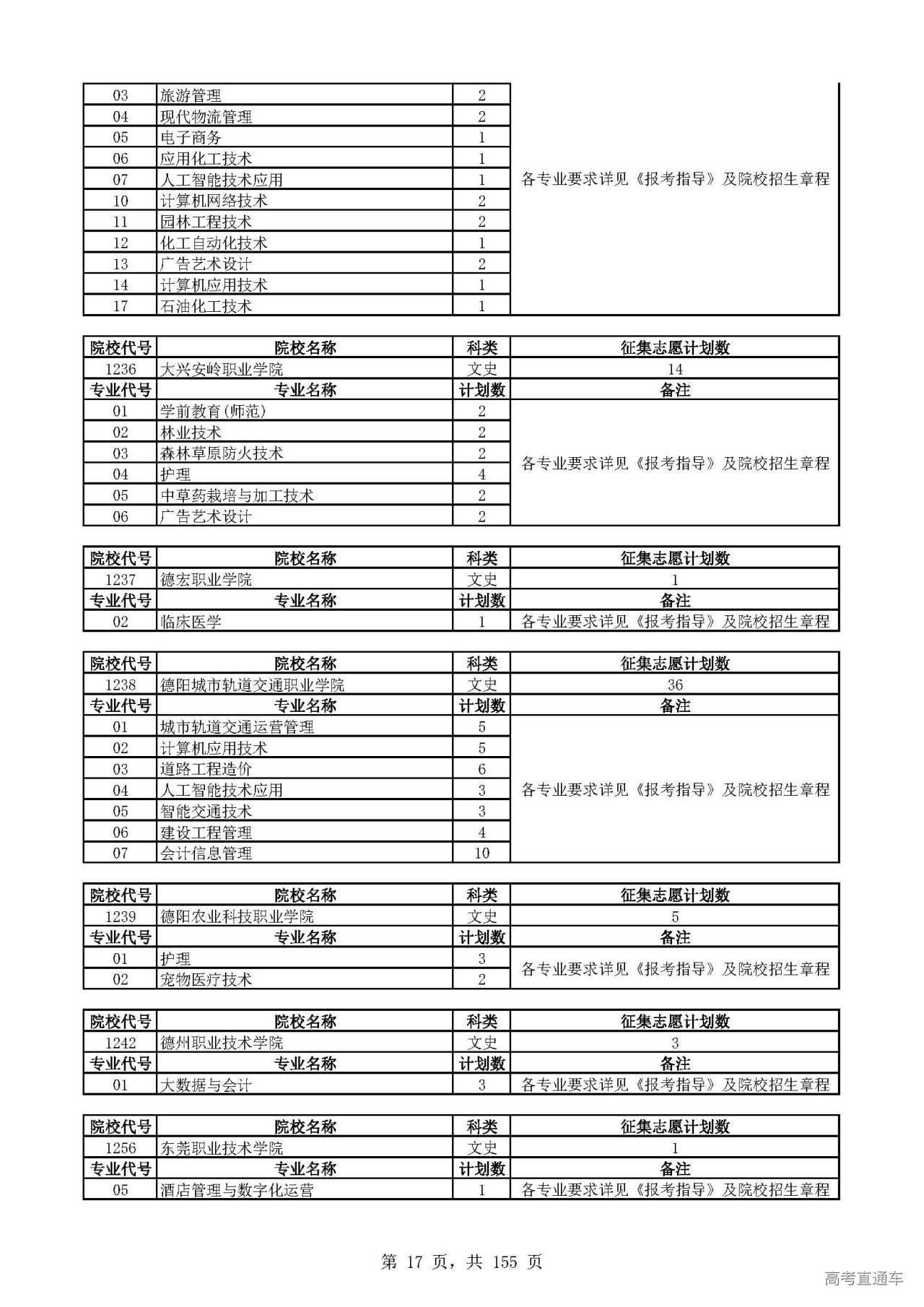 | 03 | 旅游管理 | 2 | 各专业要求详见《报考指导》及院校招生章程 |
|---|---|---|---|
| 04 | 现代物流管理 | 2 | |
| 05 | 电子商务 | 1 | |
| 06 | 应用化工技术 | 1 | |
| 07 | 人工智能技术应用 | 1 | |
| 10 | 计算机网络技术 | 2 | |
| 11 | 园林工程技术 | 2 | |
| 12 | 化工自动化技术 | 1 | |
| 13 | 广告艺术设计 | 2 | |
| 14 | 计算机应用技术 | 1 | |
| 17 | 石油化工技术 | 1 | |

| 院校代号 | 院校名称 | 科类 | 征集志愿计划数 |
|---|---|---|---|
| 1236 | 大兴安岭职业学院 | 文史 | 14 |
| 专业代号 | 专业名称 | 计划数 | 备注 |
| 01 | 学前教育(师范) | 2 | 各专业要求详见《报考指导》及院校招生章程 |
| 02 | 林业技术 | 2 | |
| 03 | 森林草原防火技术 | 2 | |
| 04 | 护理 | 4 | |
| 05 | 中草药栽培与加工技术 | 2 | |
| 06 | 广告艺术设计 | 2 | |

| 院校代号 | 院校名称 | 科类 | 征集志愿计划数 |
|---|---|---|---|
| 1237 | 德宏职业学院 | 文史 | 1 |
| 专业代号 | 专业名称 | 计划数 | 备注 |
| 02 | 临床医学 | 1 | 各专业要求详见《报考指导》及院校招生章程 |

| 院校代号 | 院校名称 | 科类 | 征集志愿计划数 |
|---|---|---|---|
| 1238 | 德阳城市轨道交通职业学院 | 文史 | 36 |
| 专业代号 | 专业名称 | 计划数 | 备注 |
| 01 | 城市轨道交通运营管理 | 5 | 各专业要求详见《报考指导》及院校招生章程 |
| 02 | 计算机应用技术 | 5 | |
| 03 | 道路工程造价 | 6 | |
| 04 | 人工智能技术应用 | 3 | |
| 05 | 智能交通技术 | 3 | |
| 06 | 建设工程管理 | 4 | |
| 07 | 会计信息管理 | 10 | |

| 院校代号 | 院校名称 | 科类 | 征集志愿计划数 |
|---|---|---|---|
| 1239 | 德阳农业科技职业学院 | 文史 | 5 |
| 专业代号 | 专业名称 | 计划数 | 备注 |
| 01 | 护理 | 3 | 各专业要求详见《报考指导》及院校招生章程 |
| 02 | 宠物医疗技术 | 2 | |

| 院校代号 | 院校名称 | 科类 | 征集志愿计划数 |
|---|---|---|---|
| 1242 | 德州职业技术学院 | 文史 | 3 |
| 专业代号 | 专业名称 | 计划数 | 备注 |
| 01 | 大数据与会计 | 3 | 各专业要求详见《报考指导》及院校招生章程 |

| 院校代号 | 院校名称 | 科类 | 征集志愿计划数 |
|---|---|---|---|
| 1256 | 东莞职业技术学院 | 文史 | 1 |
| 专业代号 | 专业名称 | 计划数 | 备注 |
| 05 | 酒店管理与数字化运营 | 1 | 各专业要求详见《报考指导》及院校招生章程 |

第 17 页，共 155 页

高考直通车